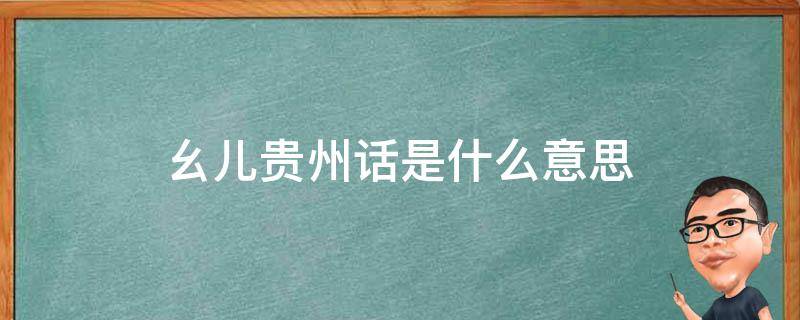 幺儿贵州话是什么意思